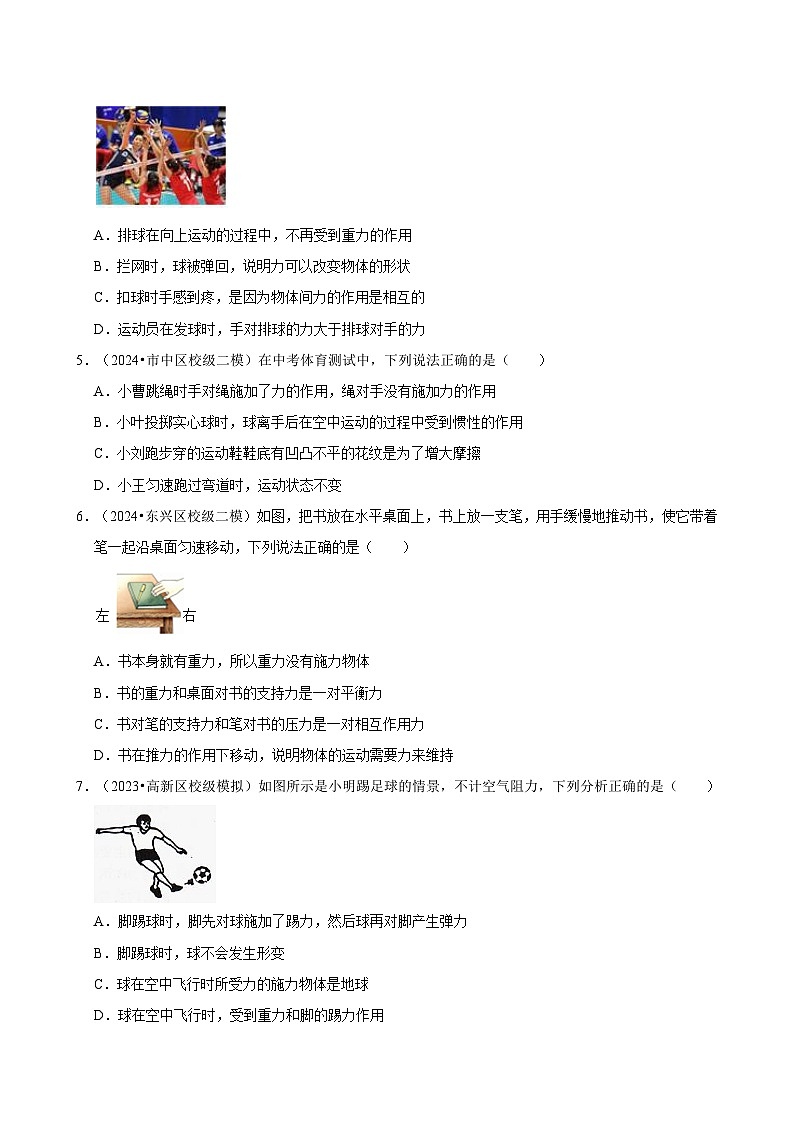 A．排球在向上运动的过程中，不再受到重力的作用

B．拦网时，球被弹回，说明力可以改变物体的形状

C．扣球时手感到疼，是因为物体间力的作用是相互的

D．运动员在发球时，手对排球的力大于排球对手的力

5．（2024•市中区校级二模）在中考体育测试中，下列说法正确的是（　　）

A．小曹跳绳时手对绳施加了力的作用，绳对手没有施加力的作用

B．小叶投掷实心球时，球离手后在空中运动的过程中受到惯性的作用

C．小刘跑步穿的运动鞋鞋底有凹凸不平的花纹是为了增大摩擦

D．小王匀速跑过弯道时，运动状态不变

6．（2024•东兴区校级二模）如图，把书放在水平桌面上，书上放一支笔，用手缓慢地推动书，使它带着笔一起沿桌面匀速移动，下列说法正确的是（　　）

左 右

A．书本身就有重力，所以重力没有施力物体

B．书的重力和桌面对书的支持力是一对平衡力

C．书对笔的支持力和笔对书的压力是一对相互作用力

D．书在推力的作用下移动，说明物体的运动需要力来维持

7．（2023•高新区校级模拟）如图所示是小明踢足球的情景，不计空气阻力，下列分析正确的是（　　）

A．脚踢球时，脚先对球施加了踢力，然后球再对脚产生弹力

B．脚踢球时，球不会发生形变

C．球在空中飞行时所受力的施力物体是地球

D．球在空中飞行时，受到重力和脚的踢力作用